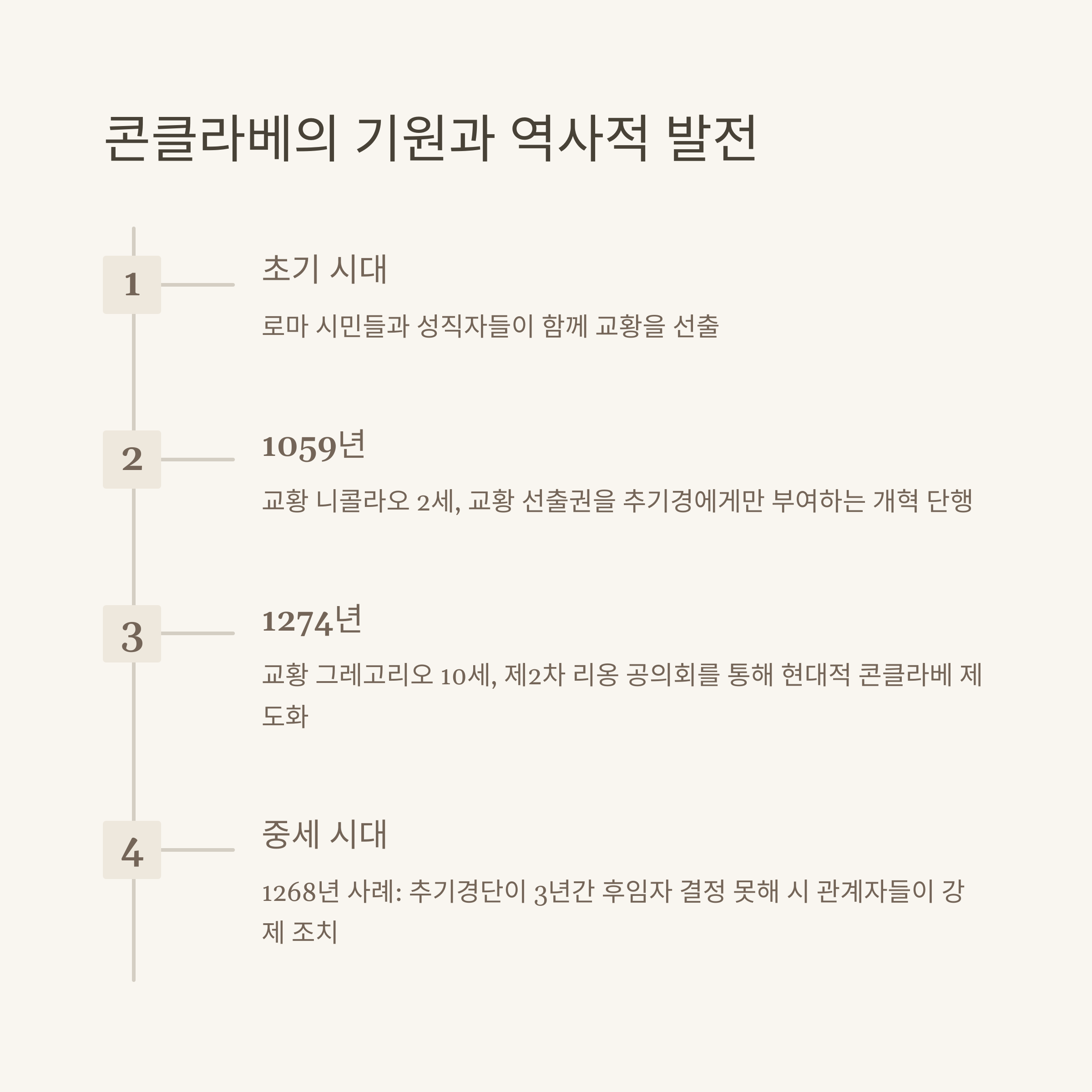 콘클라베의 기원과 역사적 발전

1

초기 시대

로마 시민들과 성직자들이 함께 교황을 선출

2

1059년

교황 니콜라오 2세, 교황 선출권을 추기경에게만 부여하는 개혁 단행

3

1274년

교황 그레고리오 10세, 제2차 리옹 공의회를 통해 현대적 콘클라베 제도화

4

중세 시대

1268년 사례: 추기경단이 3년간 후임자 결정 못해 시 관계자들이 강제 조치